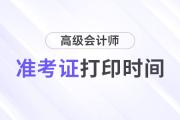 高级会计师

准考证打印时间